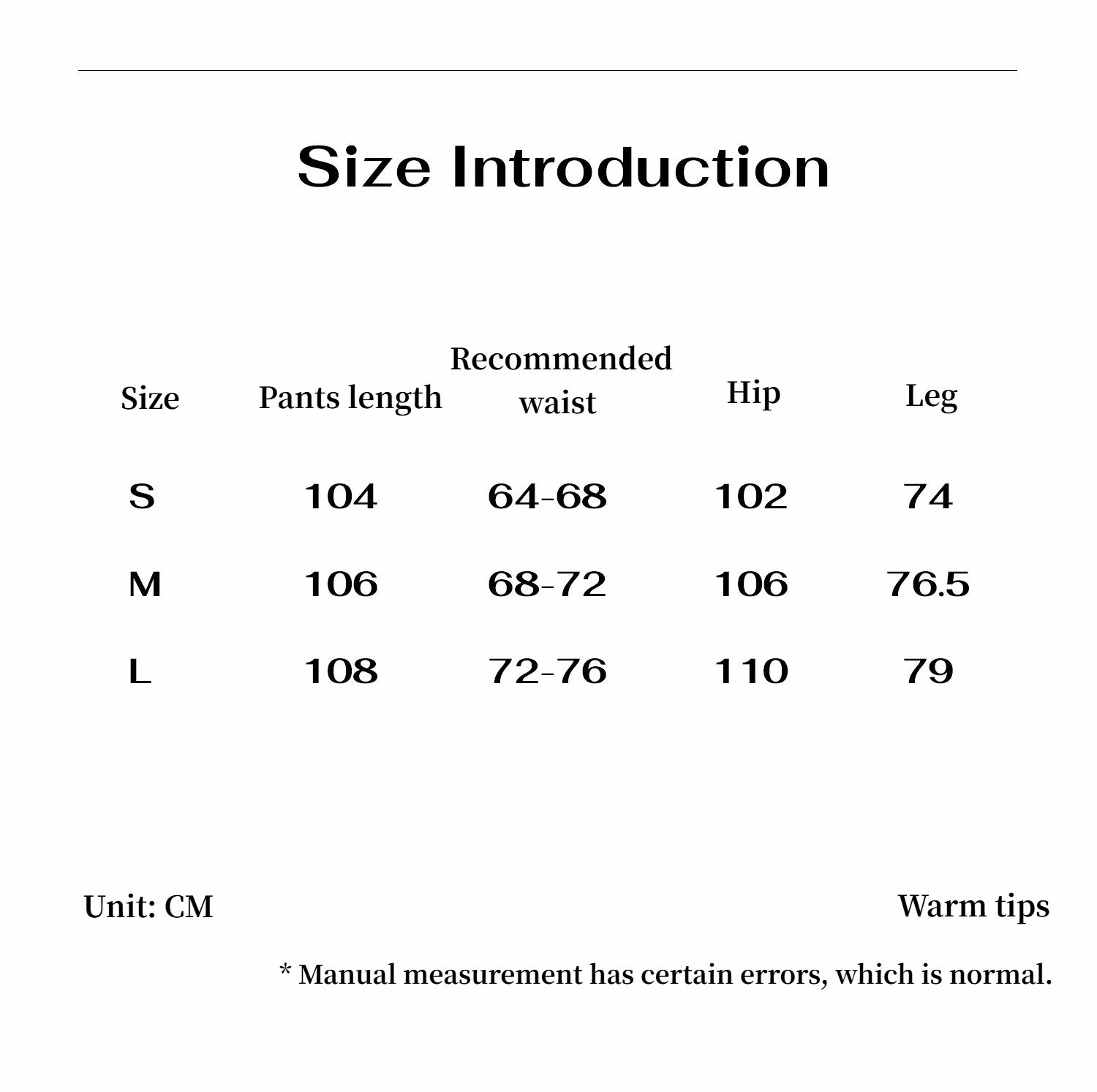 Size Introduction

| Size | Pants length | Recommended waist | Hip | Leg |
|---|---|---|---|---|
| S | 104 | 64-68 | 102 | 74 |
| M | 106 | 68-72 | 106 | 76.5 |
| L | 108 | 72-76 | 110 | 79 |

Unit: CM

Warm tips

* Manual measurement has certain errors, which is normal.